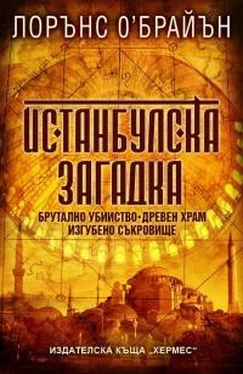 ЛОРЪНС О'БРАЙЪН

ИСТАНБУЛСКА ЗАГАДКА

БРУТАЛНО УБИЙСТВО • ДРЕВЕН ХРАМ
ИЗГУБЕНО СЪКРОВИЩЕ

ИЗДАТЕЛСКА КЪЩА „ХЕРМЕС"